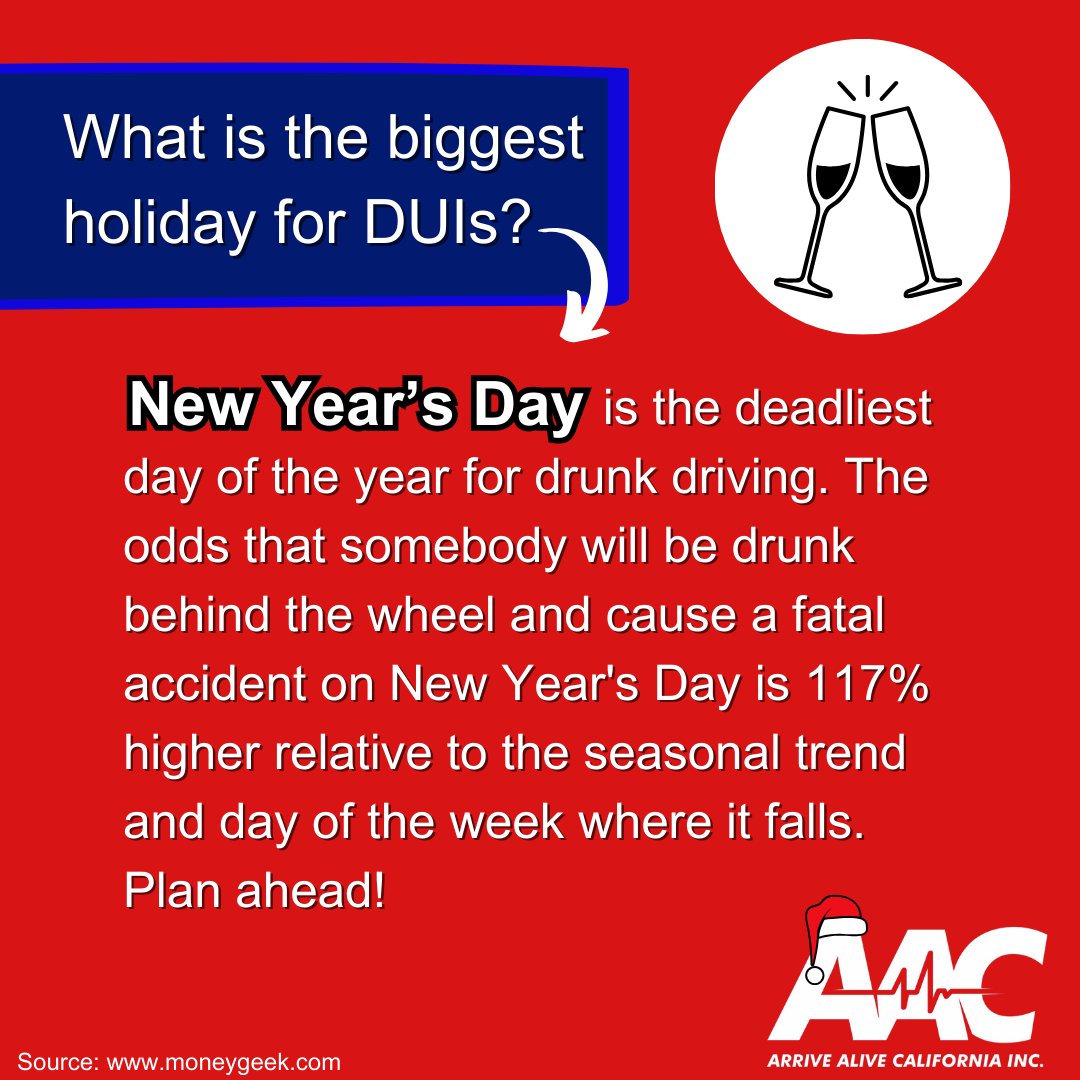 What is the biggest holiday for DUIs?

New Year’s Day is the deadliest day of the year for drunk driving. The odds that somebody will be drunk behind the wheel and cause a fatal accident on New Year's Day is 117% higher relative to the seasonal trend and day of the week where it falls. Plan ahead!

AAC
ARRIVE ALIVE CALIFORNIA INC.

Source: www.moneygeek.com